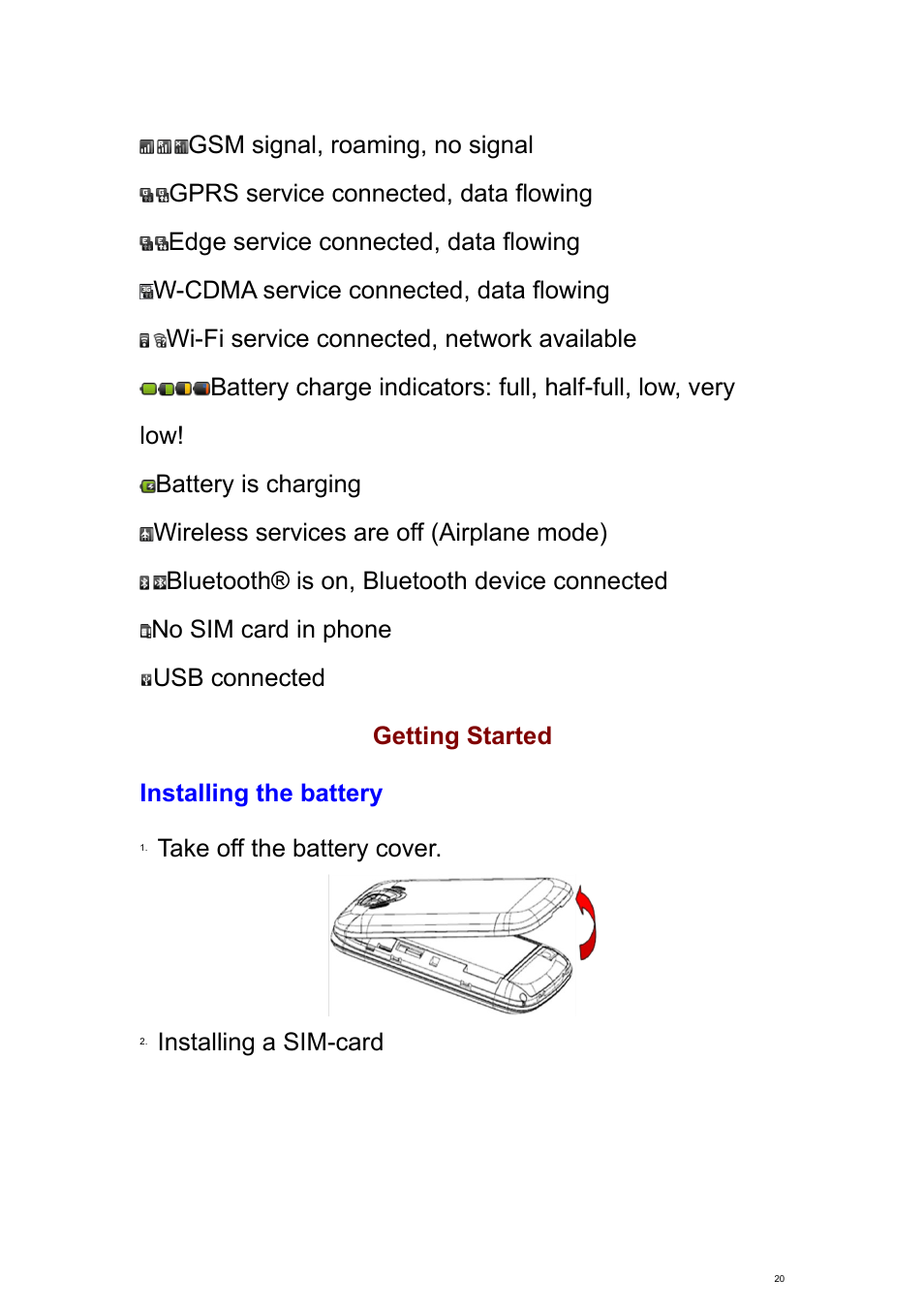 GSM signal, roaming, no signal

GPRS service connected, data flowing

Edge service connected, data flowing

W-CDMA service connected, data flowing

Wi-Fi service connected, network available

Battery charge indicators: full, half-full, low, very low!

Battery is charging

Wireless services are off (Airplane mode)

Bluetooth® is on, Bluetooth device connected

No SIM card in phone

USB connected

Getting Started

Installing the battery

1. Take off the battery cover.

2. Installing a SIM-card

20